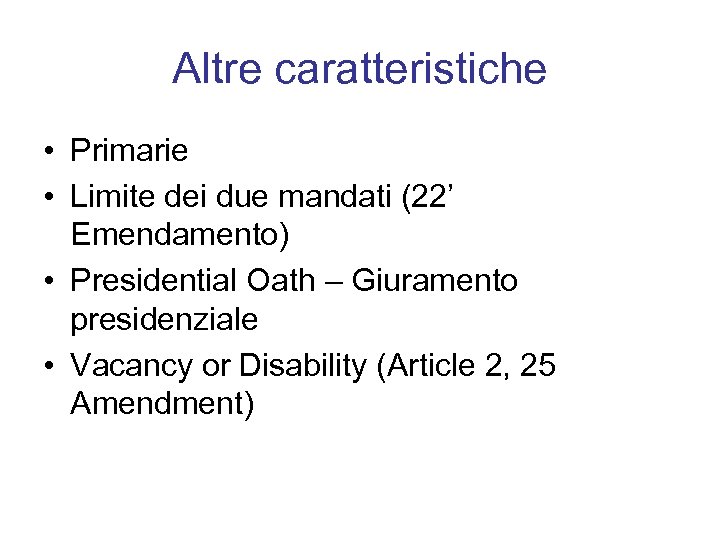 Altre caratteristiche

• Primarie
• Limite dei due mandati (22’ Emendamento)
• Presidential Oath – Giuramento presidenziale
• Vacancy or Disability (Article 2, 25 Amendment)